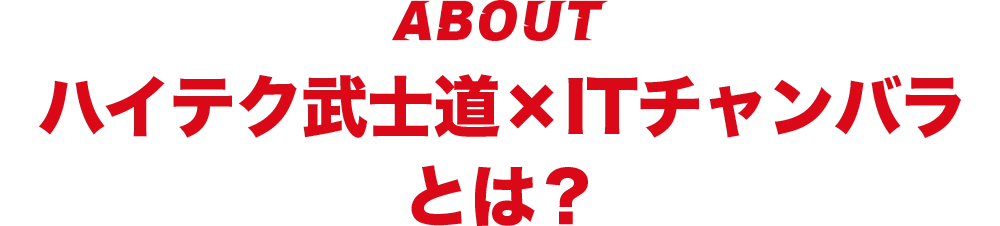 ABOUT
ハイテク武士道×ITチャンバラとは？